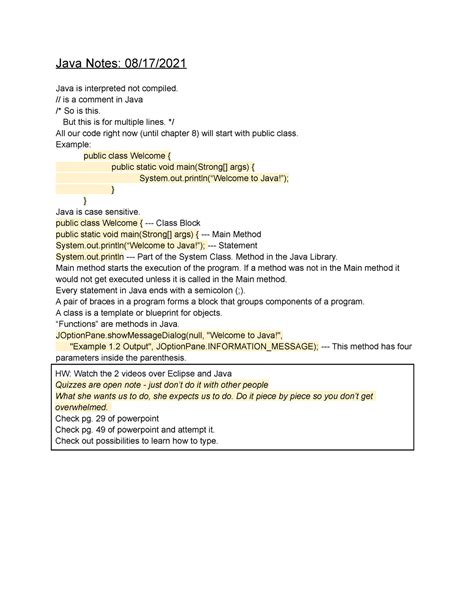 Java Notes: 08/17/2021

Java is interpreted not compiled.
// is a comment in Java
/* So is this.
But this is for multiple lines. */
All our code right now (until chapter 8) will start with public class.
Example:
public class Welcome {
public static void main(Strong[] args) {
System.out.println("Welcome to Java!");
}
}
Java is case sensitive.
public class Welcome { --- Class Block
public static void main(Strong[] args) { --- Main Method
System.out.println("Welcome to Java!"); --- Statement
System.out.println --- Part of the System Class. Method in the Java Library.
Main method starts the execution of the program. If a method was not in the Main method it would not get executed unless it is called in the Main method.
Every statement in Java ends with a semicolon (;).
A pair of braces in a program forms a block that groups components of a program.
A class is a template or blueprint for objects.
"Functions" are methods in Java.
JOptionPane.showMessageDialog(null, "Welcome to Java!",
"Example 1.2 Output", JOptionPane.INFORMATION_MESSAGE); --- This method has four parameters inside the parenthesis.

HW: Watch the 2 videos over Eclipse and Java
Quizzes are open note - just don't do it with other people
What she wants us to do, she expects us to do. Do it piece by piece so you don't get overwhelmed.
Check pg. 29 of powerpoint
Check pg. 49 of powerpoint and attempt it.
Check out possibilities to learn how to type.